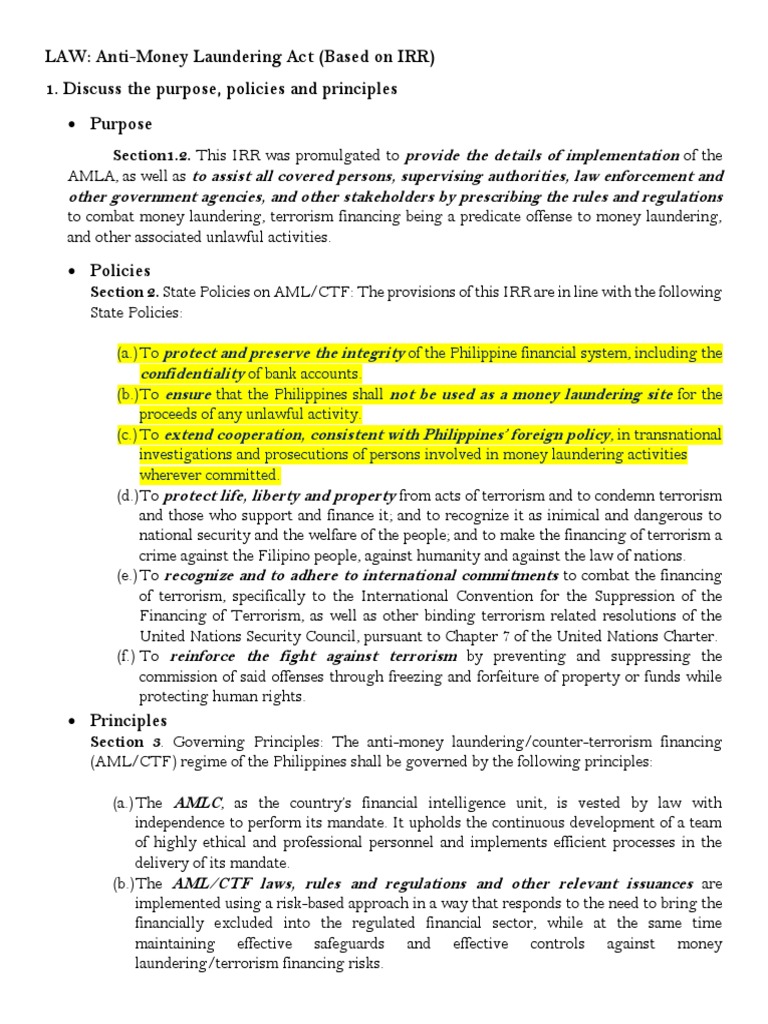 LAW: Anti-Money Laundering Act (Based on IRR)

1. Discuss the purpose, policies and principles

• Purpose

Section1.2. This IRR was promulgated to provide the details of implementation of the AMLA, as well as to assist all covered persons, supervising authorities, law enforcement and other government agencies, and other stakeholders by prescribing the rules and regulations to combat money laundering, terrorism financing being a predicate offense to money laundering, and other associated unlawful activities.

• Policies

Section 2. State Policies on AML/CTF: The provisions of this IRR are in line with the following State Policies:

(a.) To protect and preserve the integrity of the Philippine financial system, including the confidentiality of bank accounts.

(b.) To ensure that the Philippines shall not be used as a money laundering site for the proceeds of any unlawful activity.

(c.) To extend cooperation, consistent with Philippines' foreign policy, in transnational investigations and prosecutions of persons involved in money laundering activities wherever committed.

(d.) To protect life, liberty and property from acts of terrorism and to condemn terrorism and those who support and finance it; and to recognize it as inimical and dangerous to national security and the welfare of the people; and to make the financing of terrorism a crime against the Filipino people, against humanity and against the law of nations.

(e.) To recognize and to adhere to international commitments to combat the financing of terrorism, specifically to the International Convention for the Suppression of the Financing of Terrorism, as well as other binding terrorism related resolutions of the United Nations Security Council, pursuant to Chapter 7 of the United Nations Charter.

(f.) To reinforce the fight against terrorism by preventing and suppressing the commission of said offenses through freezing and forfeiture of property or funds while protecting human rights.

• Principles

Section 3. Governing Principles: The anti-money laundering/counter-terrorism financing (AML/CTF) regime of the Philippines shall be governed by the following principles:

(a.) The AMLC, as the country's financial intelligence unit, is vested by law with independence to perform its mandate. It upholds the continuous development of a team of highly ethical and professional personnel and implements efficient processes in the delivery of its mandate.

(b.) The AML/CTF laws, rules and regulations and other relevant issuances are implemented using a risk-based approach in a way that responds to the need to bring the financially excluded into the regulated financial sector, while at the same time maintaining effective safeguards and effective controls against money laundering/terrorism financing risks.